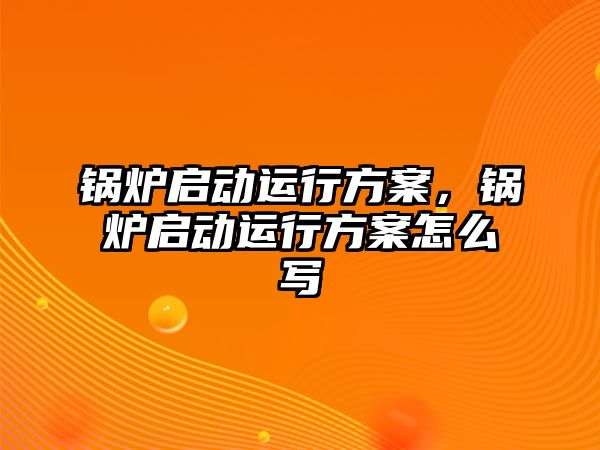 锅炉启动运行方案，锅炉启动运行方案怎么写